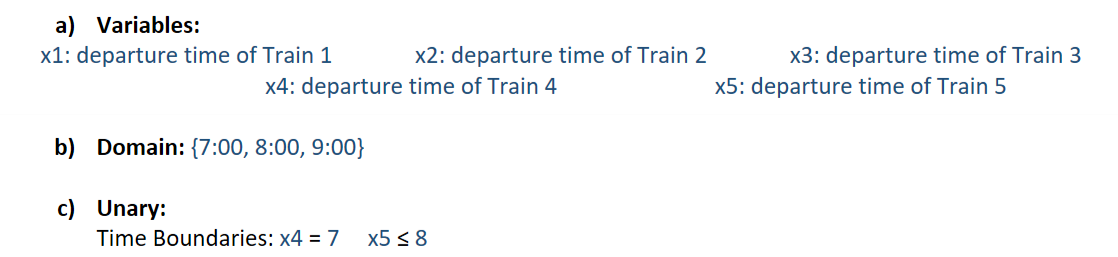 a) Variables:
x1: departure time of Train 1 x2: departure time of Train 2 x3: departure time of Train 3
x4: departure time of Train 4 x5: departure time of Train 5

b) Domain: {7:00, 8:00, 9:00}

c) Unary:
Time Boundaries: x4 = 7 x5 ≤ 8